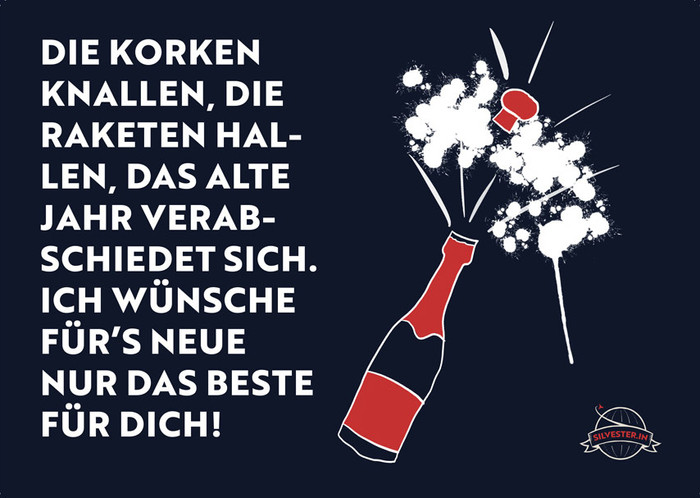 DIE KORKEN KNALLEN, DIE RAKETEN HALLEN, DAS ALTE JAHR VERABSCHIEDET SICH. ICH WÜNSCHE FÜR'S NEUE NUR DAS BESTE FÜR DICH!

SILVESTER.IN